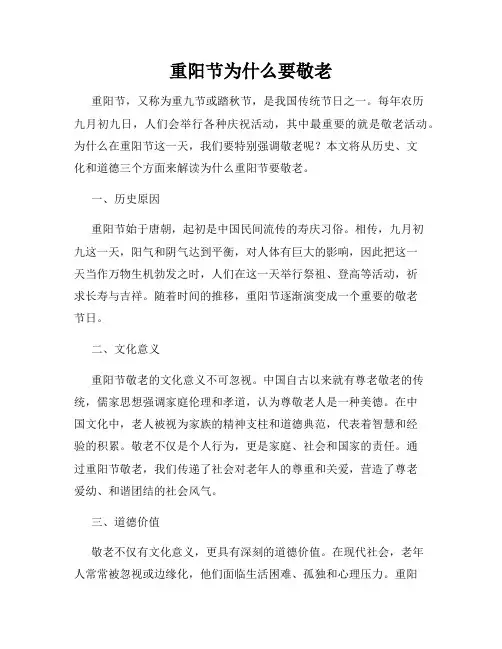 重阳节为什么要敬老

重阳节，又称为重九节或踏秋节，是我国传统节日之一。每年农历九月初九日，人们会举行各种庆祝活动，其中最重要的就是敬老活动。为什么在重阳节这一天，我们要特别强调敬老呢？本文将从历史、文化和道德三个方面来解读为什么重阳节要敬老。

一、历史原因

重阳节始于唐朝，起初是中国民间流传的寿庆习俗。相传，九月初九这一天，阳气和阴气达到平衡，对人体有巨大的影响，因此把这一天当作万物生机勃发之时，人们在这一天举行祭祖、登高等活动，祈求长寿与吉祥。随着时间的推移，重阳节逐渐演变成一个重要的敬老节日。

二、文化意义

重阳节敬老的文化意义不可忽视。中国自古以来就有尊老敬老的传统，儒家思想强调家庭伦理和孝道，认为尊敬老人是一种美德。在中国文化中，老人被视为家族的精神支柱和道德典范，代表着智慧和经验的积累。敬老不仅是个人行为，更是家庭、社会和国家的责任。通过重阳节敬老，我们传递了社会对老年人的尊重和关爱，营造了尊老爱幼、和谐团结的社会风气。

三、道德价值

敬老不仅有文化意义，更具有深刻的道德价值。在现代社会，老年人常常被忽视或边缘化，他们面临生活困难、孤独和心理压力。重阳